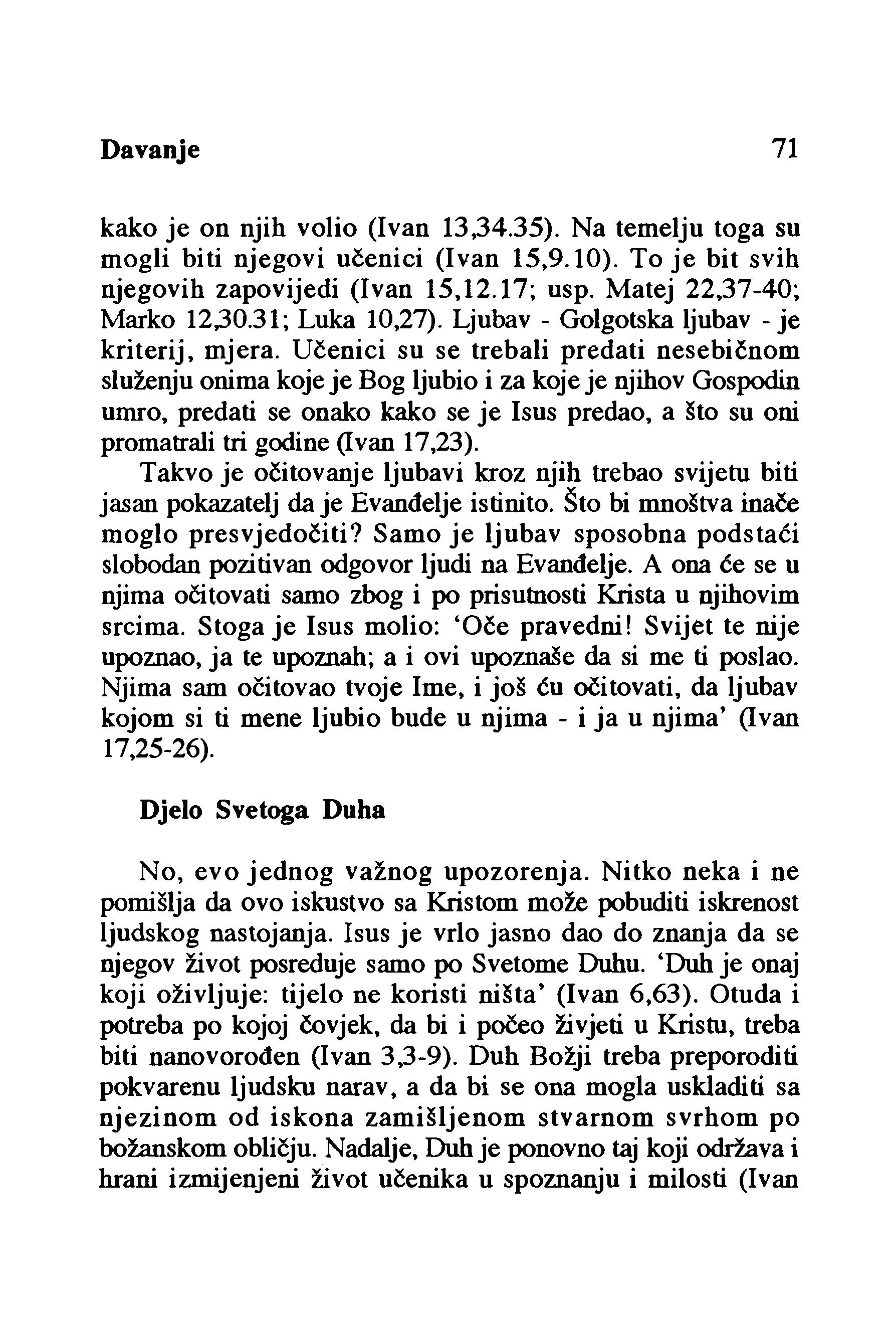 Davanje 71

kako je on njih volio (Ivan 13,34.35). Na temelju toga su mogli biti njegovi učenici (Ivan 15,9.10). To je bit svih njegovih zapovijedi (Ivan 15,12.17; usp. Matej 22,37-40; Marko 12,30.31; Luka 10,27). Ljubav - Golgotska ljubav - je kriterij, mjera. Učenici su se trebali predati nesebičnom služenju onima koje je Bog ljubio i za koje je njihov Gospodin umro, predati se onako kako se je Isus predao, a što su oni promatrali tri godine (Ivan 17,23).

Takvo je očitovanje ljubavi kroz njih trebao svijetu biti jasan pokazatelj da je Evanđelje istinito. Što bi mnoštva inače moglo presvjedočiti? Samo je ljubav sposobna podstaći slobodan pozitivan odgovor ljudi na Evanđelje. A ona će se u njima očitovati samo zbog i po prisutnosti Krista u njihovim srcima. Stoga je Isus molio: 'Oče pravedni! Svijet te nije upoznao, ja te upoznah; a i ovi upoznaše da si me ti poslao. Njima sam očitovao tvoje Ime, i još ću očitovati, da ljubav kojom si ti mene ljubio bude u njima - i ja u njima' (Ivan 17,25-26).

Djelo Svetoga Duha

No, evo jednog važnog upozorenja. Nitko neka i ne pomišlja da ovo iskustvo sa Kristom može pobuditi iskrenost ljudskog nastojanja. Isus je vrlo jasno dao do znanja da se njegov život posreduje samo po Svetome Duhu. 'Duh je onaj koji oživljuje: tijelo ne koristi ništa' (Ivan 6,63). Otuda i potreba po kojoj čovjek, da bi i počeo živjeti u Kristu, treba biti nanovorođen (Ivan 3,3-9). Duh Božji treba preporoditi pokvarenu ljudsku narav, a da bi se ona mogla uskladiti sa njezinom od iskona zamišljenom stvarnom svrhom po božanskom obličju. Nadalje, Duh je ponovno taj koji održava i hrani izmijenjeni život učenika u spoznanju i milosti (Ivan